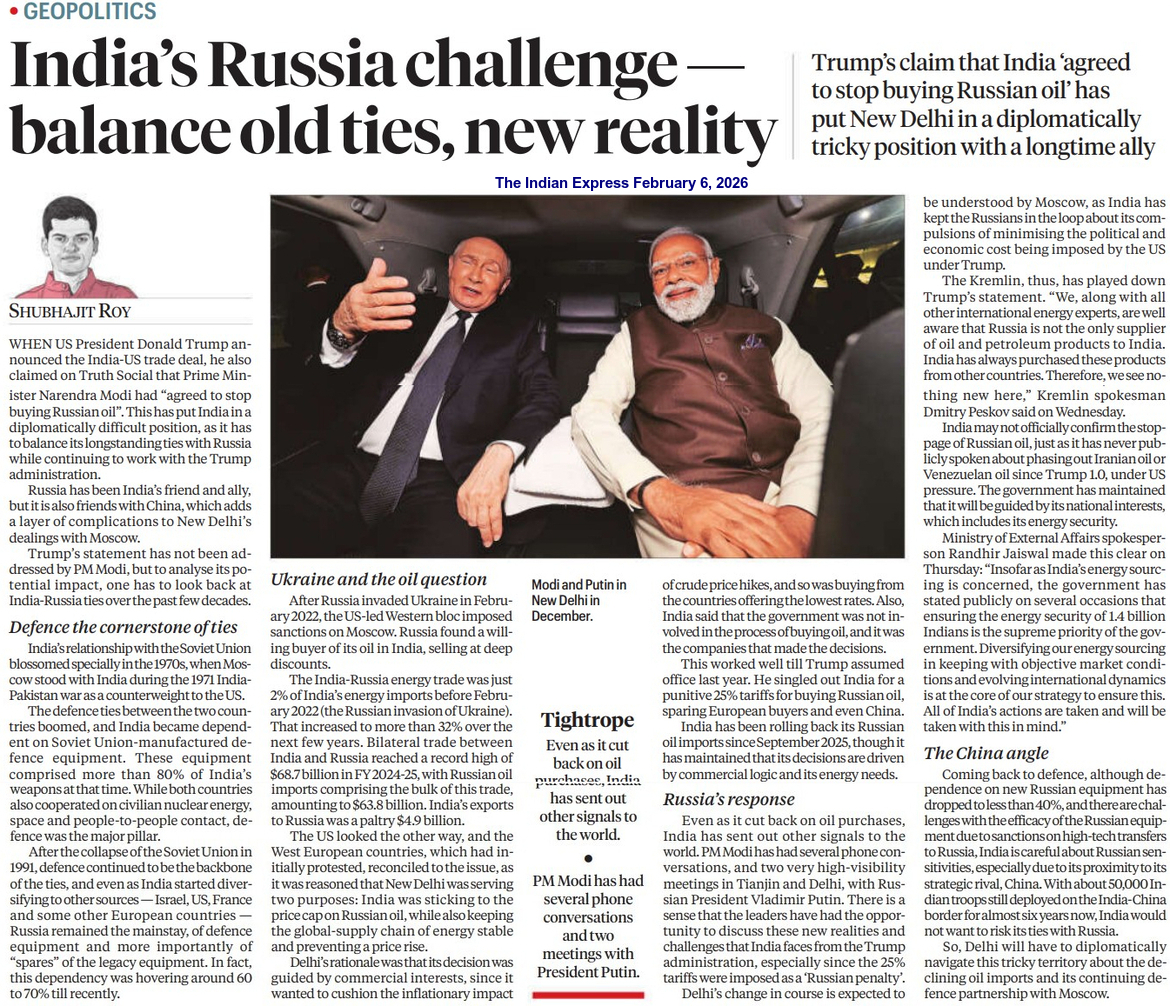 • GEOPOLITICS

India's Russia challenge — balance old ties, new reality

Trump's claim that India 'agreed to stop buying Russian oil' has put New Delhi in a diplomatically tricky position with a longtime ally

The Indian Express February 6, 2026

SHUBHAJIT ROY

WHEN US President Donald Trump announced the India-US trade deal, he also claimed on Truth Social that Prime Minister Narendra Modi had "agreed to stop buying Russian oil". This has put India in a diplomatically difficult position, as it has to balance its longstanding ties with Russia while continuing to work with the Trump administration.

Russia has been India's friend and ally, but it is also friends with China, which adds a layer of complications to New Delhi's dealings with Moscow.

Trump's statement has not been addressed by PM Modi, but to analyse its potential impact, one has to look back at India-Russia ties over the past few decades.

Defence the cornerstone of ties

India's relationship with the Soviet Union blossomed specially in the 1970s, when Moscow stood with India during the 1971 India-Pakistan war as a counterweight to the US.

The defence ties between the two countries boomed, and India became dependent on Soviet Union-manufactured defence equipment. These equipment comprised more than 80% of India's weapons at that time. While both countries also cooperated on civilian nuclear energy, space and people-to-people contact, defence was the major pillar.

After the collapse of the Soviet Union in 1991, defence continued to be the backbone of the ties, and even as India started diversifying to other sources — Israel, US, France and some other European countries — Russia remained the mainstay, of defence equipment and more importantly of "spares" of the legacy equipment. In fact, this dependency was hovering around 60 to 70% till recently.

Ukraine and the oil question

After Russia invaded Ukraine in February 2022, the US-led Western bloc imposed sanctions on Moscow. Russia found a willing buyer of its oil in India, selling at deep discounts.

The India-Russia energy trade was just 2% of India's energy imports before February 2022 (the Russian invasion of Ukraine). That increased to more than 32% over the next few years. Bilateral trade between India and Russia reached a record high of $68.7 billion in FY 2024-25, with Russian oil imports comprising the bulk of this trade, amounting to $63.8 billion. India's exports to Russia was a paltry $4.9 billion.

The US looked the other way, and the West European countries, which had initially protested, reconciled to the issue, as it was reasoned that New Delhi was serving two purposes: India was sticking to the price cap on Russian oil, while also keeping the global-supply chain of energy stable and preventing a price rise.

Delhi's rationale was that its decision was guided by commercial interests, since it wanted to cushion the inflationary impact

Modi and Putin in New Delhi in December.

Tightrope

Even as it cut back on oil purchases, India has sent out other signals to the world.

•

PM Modi has had several phone conversations and two meetings with President Putin.

of crude price hikes, and so was buying from the countries offering the lowest rates. Also, India said that the government was not involved in the process of buying oil, and it was the companies that made the decisions.

This worked well till Trump assumed office last year. He singled out India for a punitive 25% tariffs for buying Russian oil, sparing European buyers and even China.

India has been rolling back its Russian oil imports since September 2025, though it has maintained that its decisions are driven by commercial logic and its energy needs.

Russia's response

Even as it cut back on oil purchases, India has sent out other signals to the world. PM Modi has had several phone conversations, and two very high-visibility meetings in Tianjin and Delhi, with Russian President Vladimir Putin. There is a sense that the leaders have had the opportunity to discuss these new realities and challenges that India faces from the Trump administration, especially since the 25% tariffs were imposed as a 'Russian penalty'.

Delhi's change in course is expected to be understood by Moscow, as India has kept the Russians in the loop about its compulsions of minimising the political and economic cost being imposed by the US under Trump.

The Kremlin, thus, has played down Trump's statement. "We, along with all other international energy experts, are well aware that Russia is not the only supplier of oil and petroleum products to India. India has always purchased these products from other countries. Therefore, we see nothing new here," Kremlin spokesman Dmitry Peskov said on Wednesday.

India may not officially confirm the stoppage of Russian oil, just as it has never publicly spoken about phasing out Iranian oil or Venezuelan oil since Trump 1.0, under US pressure. The government has maintained that it will be guided by its national interests, which includes its energy security.

Ministry of External Affairs spokesperson Randhir Jaiswal made this clear on Thursday: "Insofar as India's energy sourcing is concerned, the government has stated publicly on several occasions that ensuring the energy security of 1.4 billion Indians is the supreme priority of the government. Diversifying our energy sourcing in keeping with objective market conditions and evolving international dynamics is at the core of our strategy to ensure this. All of India's actions are taken and will be taken with this in mind."

The China angle

Coming back to defence, although dependence on new Russian equipment has dropped to less than 40%, and there are challenges with the efficacy of the Russian equipment due to sanctions on high-tech transfers to Russia, India is careful about Russian sensitivities, especially due to its proximity to its strategic rival, China. With about 50,000 Indian troops still deployed on the India-China border for almost six years now, India would not want to risk its ties with Russia.

So, Delhi will have to diplomatically navigate this tricky territory about the declining oil imports and its continuing defence partnership with Moscow.